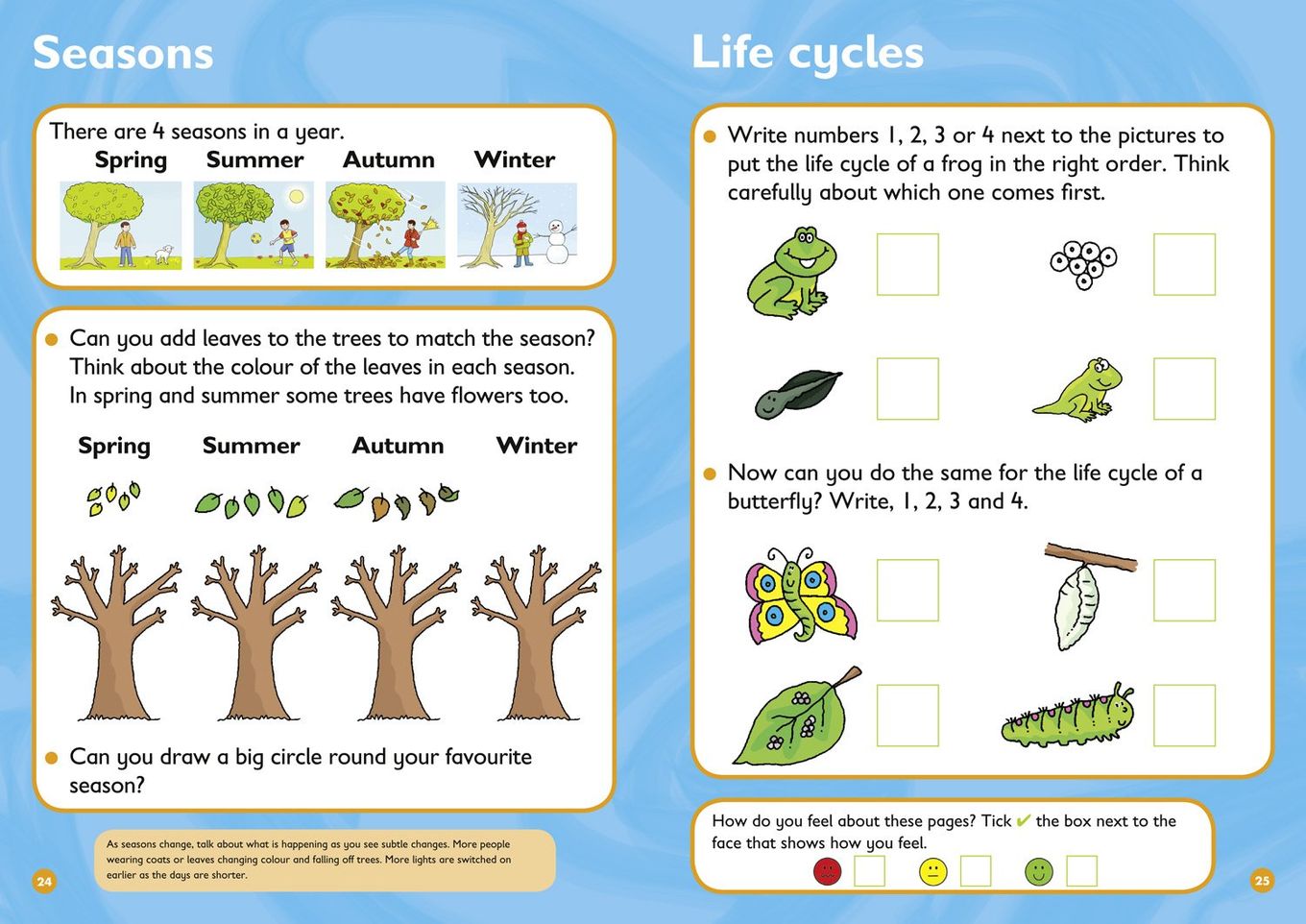 Seasons

There are 4 seasons in a year.

Spring Summer Autumn Winter

• Can you add leaves to the trees to match the season? Think about the colour of the leaves in each season. In spring and summer some trees have flowers too.

Spring Summer Autumn Winter

• Can you draw a big circle round your favourite season?

As seasons change, talk about what is happening as you see subtle changes. More people wearing coats or leaves changing colour and falling off trees. More lights are switched on earlier as the days are shorter.

24

Life cycles

• Write numbers 1, 2, 3 or 4 next to the pictures to put the life cycle of a frog in the right order. Think carefully about which one comes first.

☐ ☐

☐ ☐

• Now can you do the same for the life cycle of a butterfly? Write, 1, 2, 3 and 4.

☐ ☐

☐ ☐

How do you feel about these pages? Tick ✔ the box next to the face that shows how you feel.

☐ ☐ ☐

25